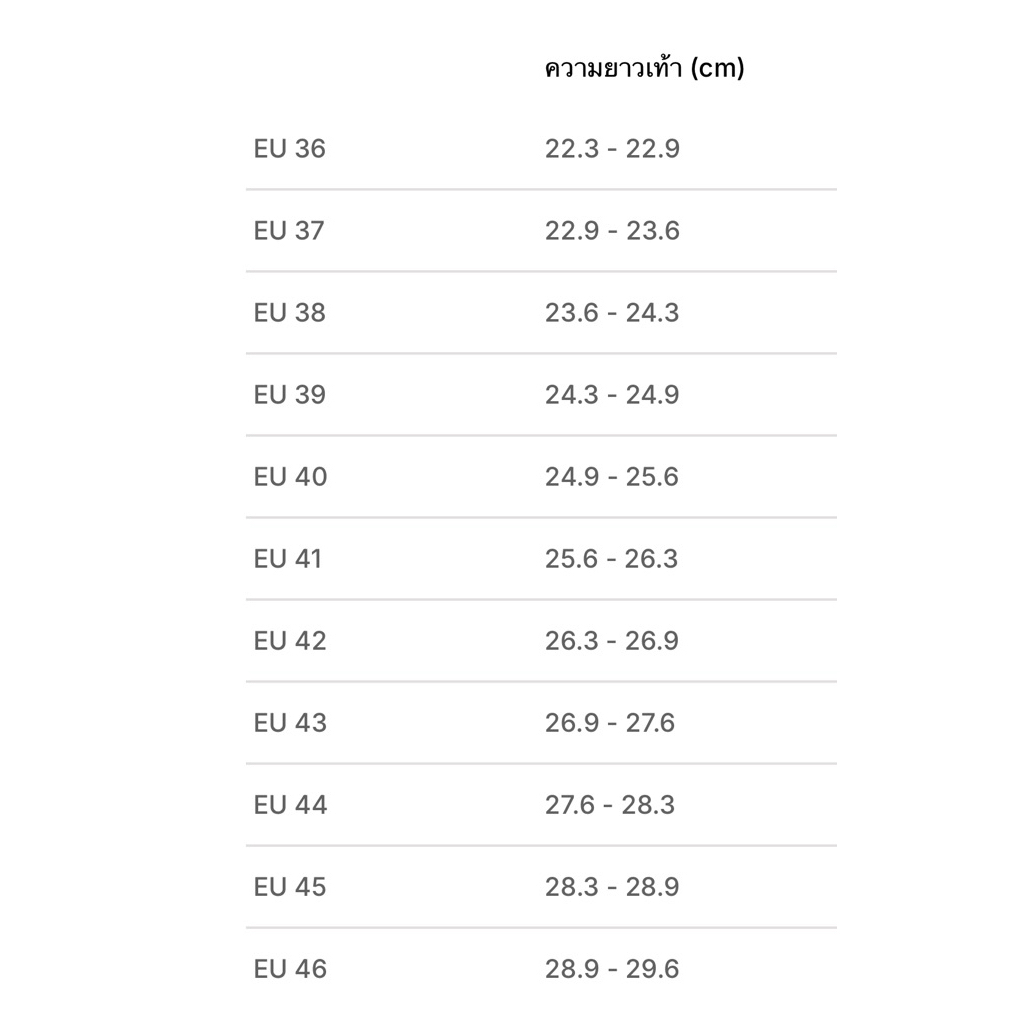 |  | ความยาวเท้า (cm) |
|---|---|
| EU 36 | 22.3 - 22.9 |
| EU 37 | 22.9 - 23.6 |
| EU 38 | 23.6 - 24.3 |
| EU 39 | 24.3 - 24.9 |
| EU 40 | 24.9 - 25.6 |
| EU 41 | 25.6 - 26.3 |
| EU 42 | 26.3 - 26.9 |
| EU 43 | 26.9 - 27.6 |
| EU 44 | 27.6 - 28.3 |
| EU 45 | 28.3 - 28.9 |
| EU 46 | 28.9 - 29.6 |